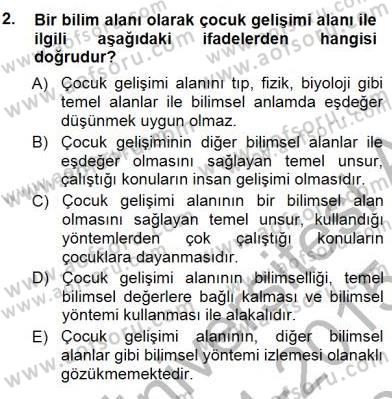 2. Bir bilim alanı olarak çocuk gelişimi alanı ile ilgili aşağıdaki ifadelerden hangisi doğrudur?

A) Çocuk gelişimi alanını tıp, fizik, biyoloji gibi temel alanlar ile bilimsel anlamda eşdeğer düşünmek uygun olmaz.

B) Çocuk gelişiminin diğer bilimsel alanlar ile eşdeğer olmasını sağlayan temel unsur, çalıştığı konuların insan gelişimi olmasıdır.

C) Çocuk gelişimi alanının bir bilimsel alan olmasını sağlayan temel unsur, kullandığı yöntemlerden çok çalıştığı konuların çocuklara dayanmasıdır.

D) Çocuk gelişimi alanının bilimselliği, temel bilimsel değerlere bağlı kalması ve bilimsel yöntemi kullanması ile alakalıdır.

E) Çocuk gelişimi alanının, diğer bilimsel alanlar gibi bilimsel yöntemi izlemesi olanaklı gözükmemektedir.

www.aofsoru.com